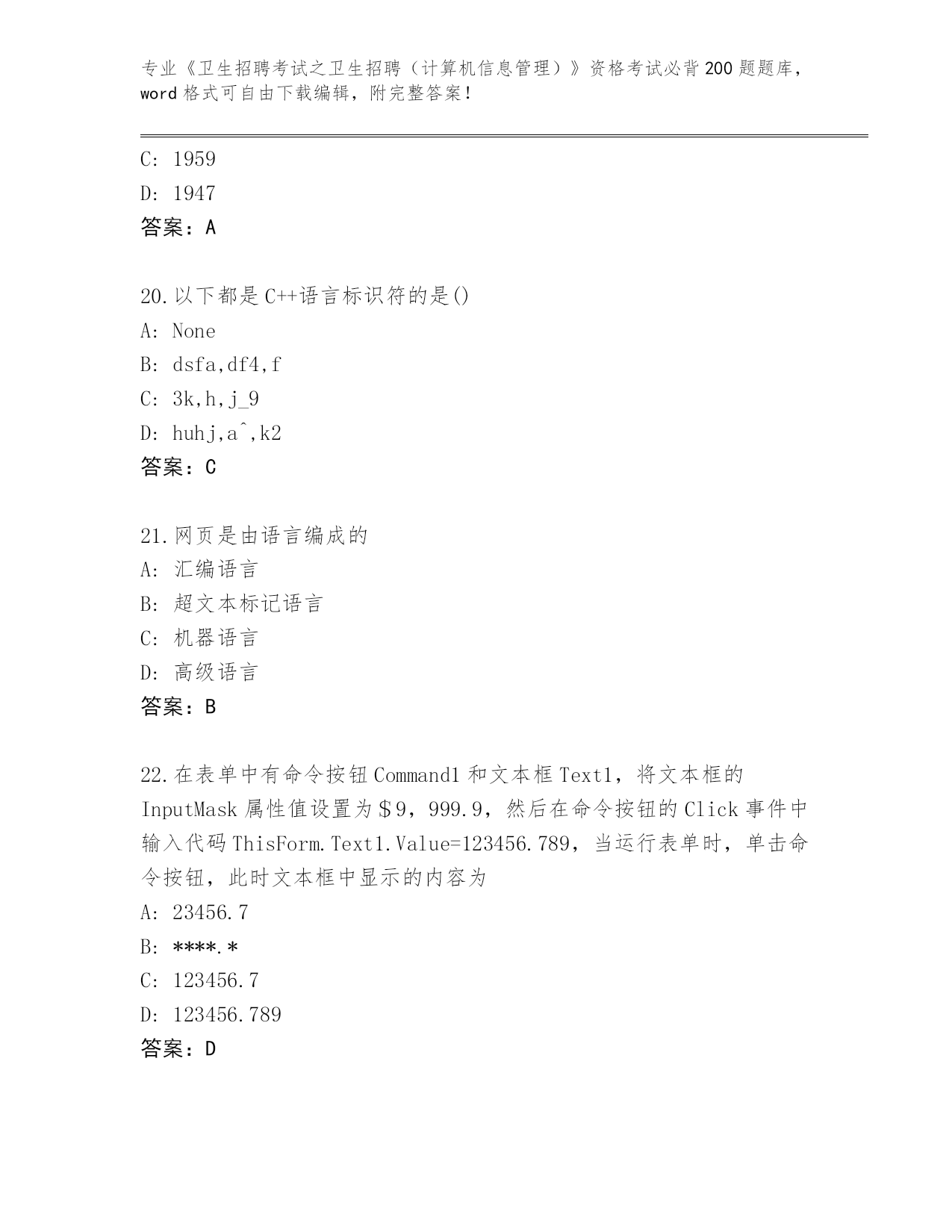 专业《卫生招聘考试之卫生招聘（计算机信息管理）》资格考试必背200题题库，word格式可自由下载编辑，附完整答案！

C: 1959

D: 1947

答案：A

20.以下都是C++语言标识符的是()

A: None

B: dsfa,df4,f

C: 3k,h,j_9

D: huhj,a^,k2

答案：C

21.网页是由语言编成的

A: 汇编语言

B: 超文本标记语言

C: 机器语言

D: 高级语言

答案：B

22.在表单中有命令按钮Command1和文本框Text1，将文本框的InputMask属性值设置为$9，999.9，然后在命令按钮的Click事件中输入代码ThisForm.Text1.Value=123456.789，当运行表单时，单击命令按钮，此时文本框中显示的内容为

A: 23456.7

B: ****.*

C: 123456.7

D: 123456.789

答案：D